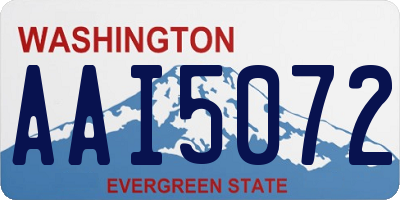 WASHINGTON

AAI5072

EVERGREEN STATE